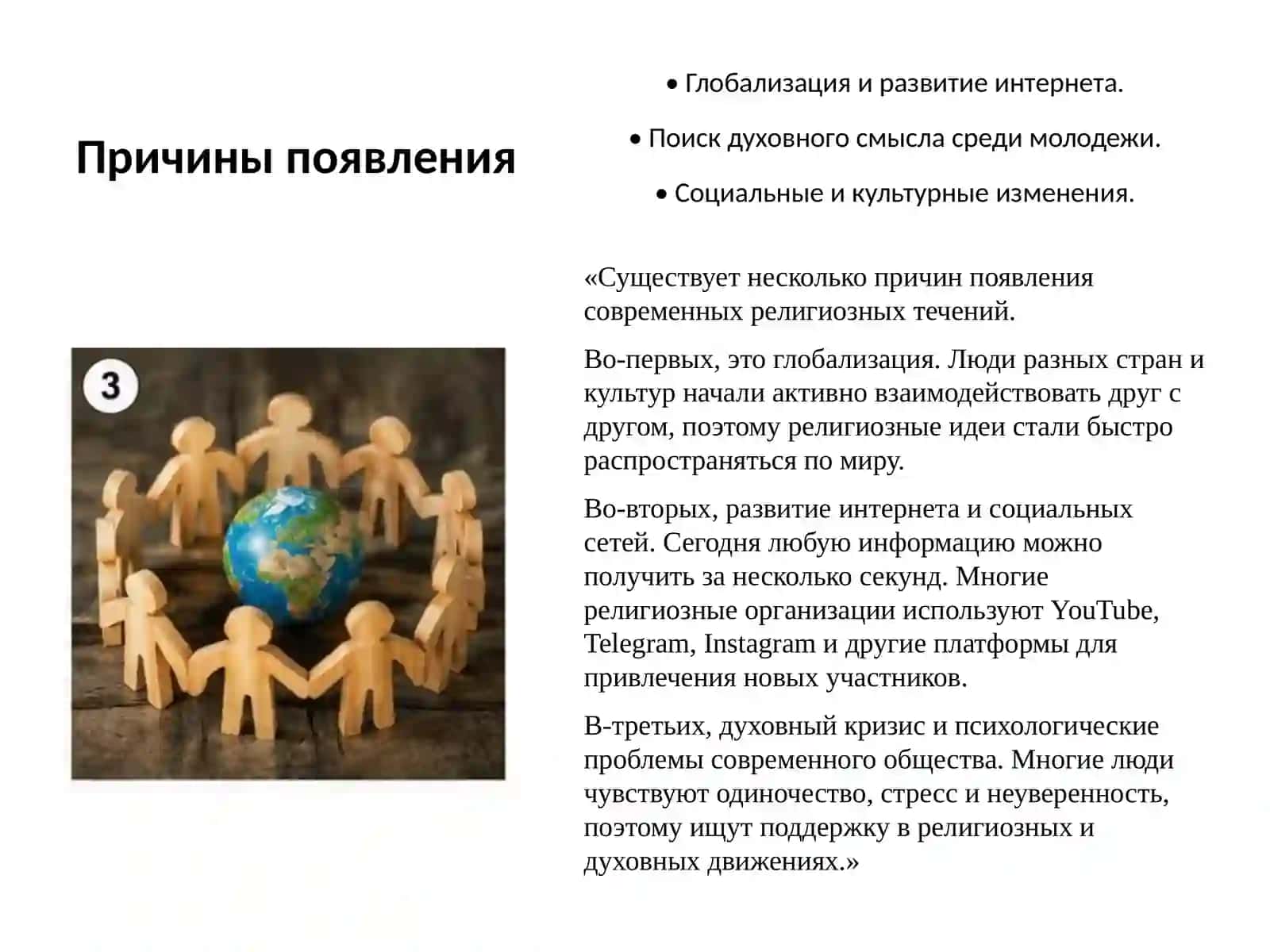 Причины появления

• Глобализация и развитие интернета.

• Поиск духовного смысла среди молодежи.

• Социальные и культурные изменения.

3

«Существует несколько причин появления современных религиозных течений.

Во-первых, это глобализация. Люди разных стран и культур начали активно взаимодействовать друг с другом, поэтому религиозные идеи стали быстро распространяться по миру.

Во-вторых, развитие интернета и социальных сетей. Сегодня любую информацию можно получить за несколько секунд. Многие религиозные организации используют YouTube, Telegram, Instagram и другие платформы для привлечения новых участников.

В-третьих, духовный кризис и психологические проблемы современного общества. Многие люди чувствуют одиночество, стресс и неуверенность, поэтому ищут поддержку в религиозных и духовных движениях.»